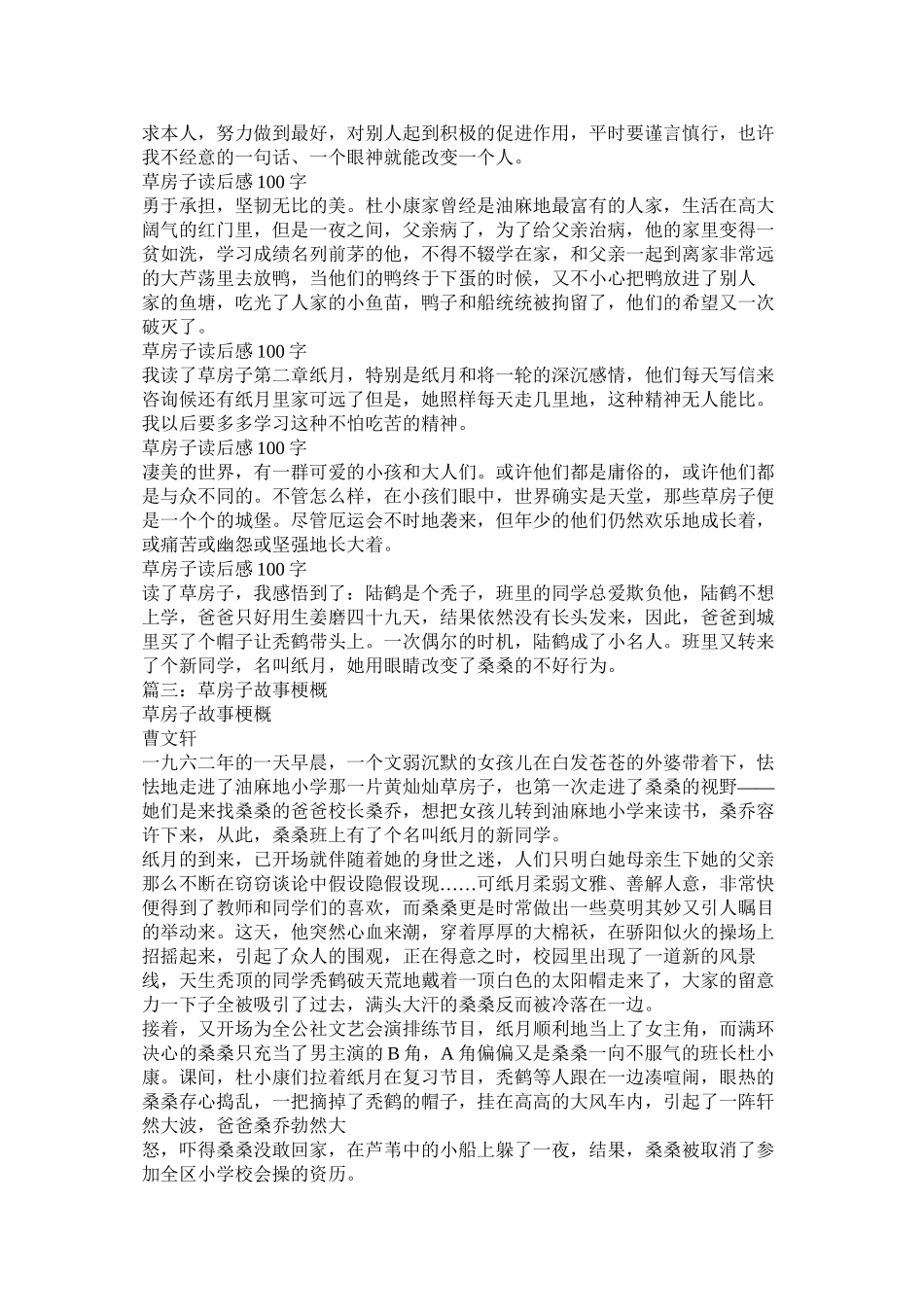 求本人，努力做到最好，对别人起到积极的促进作用，平时要谨言慎行，也许我不经意的一句话、一个眼神就能改变一个人。
草房子读后感100字
勇于承担，坚韧无比的美。杜小康家曾经是油麻地最富有的人家，生活在高大阔气的红门里，但是一夜之间，父亲病了，为了给父亲治病，他的家里变得一贫如洗，学习成绩名列前茅的他，不得不辍学在家，和父亲一起到离家非常远的大芦荡里去放鸭，当他们的鸭终于下蛋的时候，又不小心把鸭放进了别人家的鱼塘，吃光了人家的小鱼苗，鸭子和船统统被拘留了，他们的希望又一次破灭了。
草房子读后感100字
我读了草房子第二章纸月，特别是纸月和将一轮的深沉感情，他们每天写信来咨询候还有纸月里家可远了但是，她照样每天走几里地，这种精神无人能比。我以后要多多学习这种不怕吃苦的精神。
草房子读后感100字
凄美的世界，有一群可爱的小孩和大人们。或许他们都是庸俗的，或许他们都是与众不同的。不管怎么样，在小孩们眼中，世界确实是天堂，那些草房子便是一个个的城堡。尽管厄运会不时地袭来，但年少的他们仍然欢乐地成长着，或痛苦或幽怨或坚强地长大着。
草房子读后感100字
读了草房子，我感悟到了：陆鹤是个秃子，班里的同学总爱欺负他，陆鹤不想上学，爸爸只好用生姜磨四十九天，结果依然没有长头发来，因此，爸爸到城里买了个帽子让秃鹤带头上。一次偶尔的时机，陆鹤成了小名人。班里又转来了个新同学，名叫纸月，她用眼睛改变了桑桑的不好行为。
篇三：草房子故事梗概
草房子故事梗概
曹文轩
一九六二年的一天早晨，一个文弱沉默的女孩儿在白发苍苍的外婆带着下，怯怯地走进了油麻地小学那一片黄灿灿草房子，也第一次走进了桑桑的视野——她们是来找桑桑的爸爸校长桑乔，想把女孩儿转到油麻地小学来读书，桑乔容许下来，从此，桑桑班上有了个名叫纸月的新同学。
纸月的到来，已开场就伴随着她的身世之迷，人们只明白她母亲生下她的父亲那么不断在窃窃谈论中假设隐假设现……可纸月柔弱文雅、善解人意，非常快便得到了教师和同学们的喜欢，而桑桑更是时常做出一些莫明其妙又引人瞩目的举动来。这天，他突然心血来潮，穿着厚厚的大棉袄，在骄阳似火的操场上招摇起来，引起了众人的围观，正在得意之时，校园里出现了一道新的风景线，天生秃顶的同学秃鹤破天荒地戴着一顶白色的太阳帽走来了，大家的留意力一下子全被吸引了过去，满头大汗的桑桑反而被冷落在一边。
接着，又开场为全公社文艺会演排练节目，纸月顺利地当上了女主角，而满环决心的桑桑只充当了男主演的B角，A角偏偏又是桑桑一向不服气的班长杜小康。课间，杜小康们拉着纸月在复习节目，秃鹤等人跟在一边凑喧闹，眼热的桑桑存心捣乱，一把摘掉了秃鹤的帽子，挂在高高的大风车内，引起了一阵轩然大波，爸爸桑乔勃然大
怒，吓得桑桑没敢回家，在芦苇中的小船上躲了一夜，结果，桑桑被取消了参加全区小学校会操的资历。